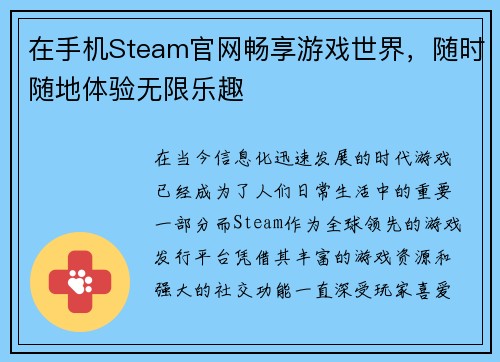 在手机Steam官网畅享游戏世界，随时随地体验无限乐趣

在当今信息化迅速发展的时代游戏已经成为了人们日常生活中的重要一部分而Steam作为全球领先的游戏发行平台凭借其丰富的游戏资源和强大的社交功能一直深受玩家喜爱